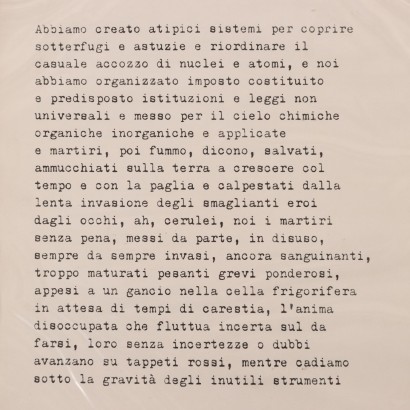 Abbiamo creato atipici sistemi per coprire sotterfugi e astuzie e riordinare il casuale accozzo di nuclei e atomi, e noi abbiamo organizzato imposto costituito e predisposto istituzioni e leggi non universali e messo per il cielo chimiche organiche inorganiche e applicate e martiri, poi fummo, dicono, salvati, ammucchiati sulla terra a crescere col tempo e con la paglia e calpestati dalla lenta invasione degli smaglianti eroi dagli occhi, ah, cerulei, noi i martiri senza pena, messi da parte, in disuso, sempre da sempre invasi, ancora sanguinanti, troppo maturati pesanti grevi ponderosi, appesi a un gancio nella cella frigorifera in attesa di tempi di carestia, l'anima disoccupata che fluttua incerta sul da farsi, loro senza incertezze o dubbi avanzano su tappeti rossi, mentre cadiamo sotto la gravità degli inutili strumenti